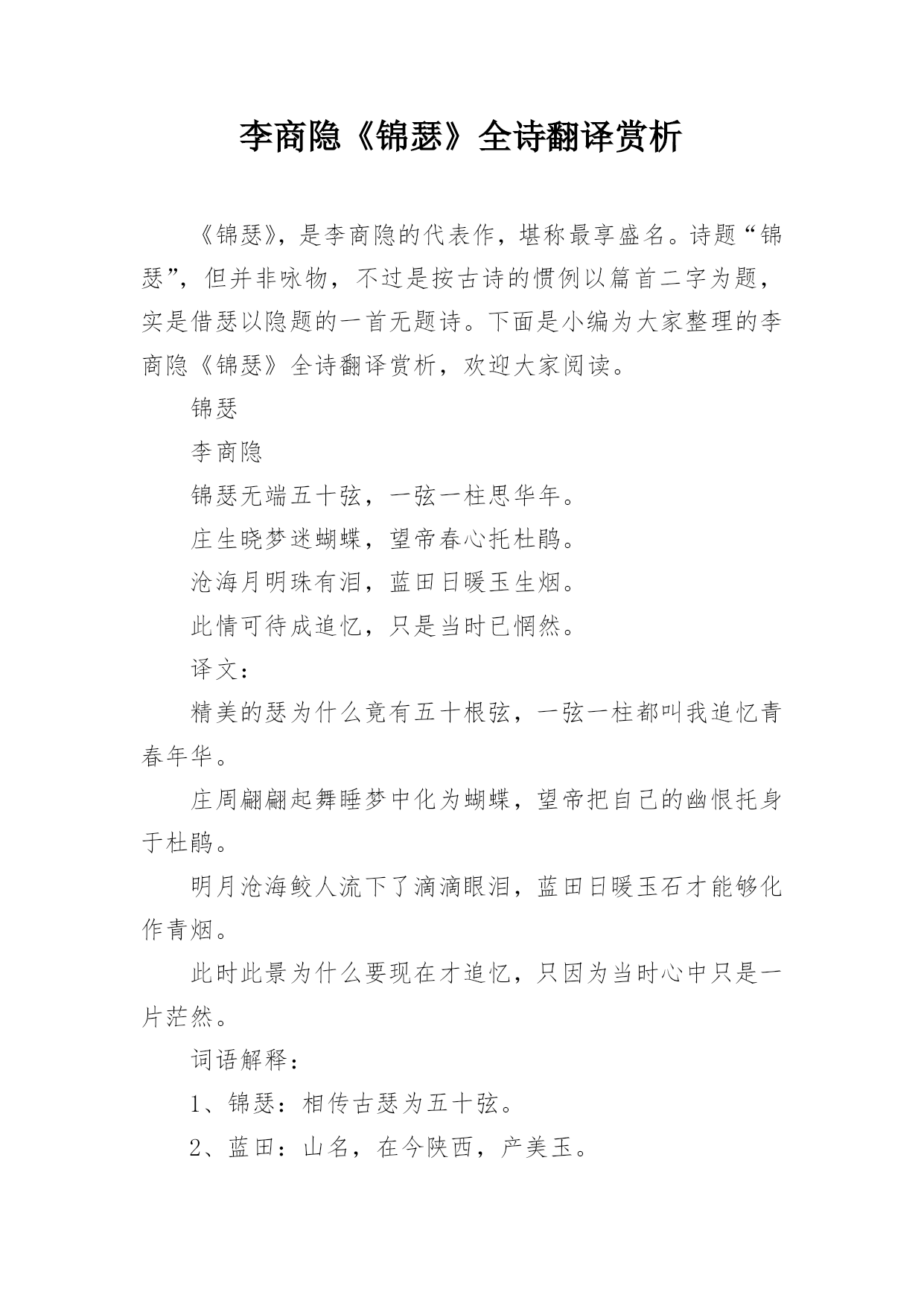 李商隐《锦瑟》全诗翻译赏析

《锦瑟》，是李商隐的代表作，堪称最享盛名。诗题“锦瑟”，但并非咏物，不过是按古诗的惯例以篇首二字为题，实是借瑟以隐题的一首无题诗。下面是小编为大家整理的李商隐《锦瑟》全诗翻译赏析，欢迎大家阅读。

锦瑟

李商隐

锦瑟无端五十弦，一弦一柱思华年。

庄生晓梦迷蝴蝶，望帝春心托杜鹃。

沧海月明珠有泪，蓝田日暖玉生烟。

此情可待成追忆，只是当时已惘然。

译文：

精美的瑟为什么竟有五十根弦，一弦一柱都叫我追忆青春年华。

庄周翩翩起舞睡梦中化为蝴蝶，望帝把自己的幽恨托身于杜鹃。

明月沧海鲛人流下了滴滴眼泪，蓝田日暖玉石才能够化作青烟。

此时此景为什么要现在才追忆，只因为当时心中只是一片茫然。

词语解释：

1、锦瑟：相传古瑟为五十弦。

2、蓝田：山名，在今陕西，产美玉。